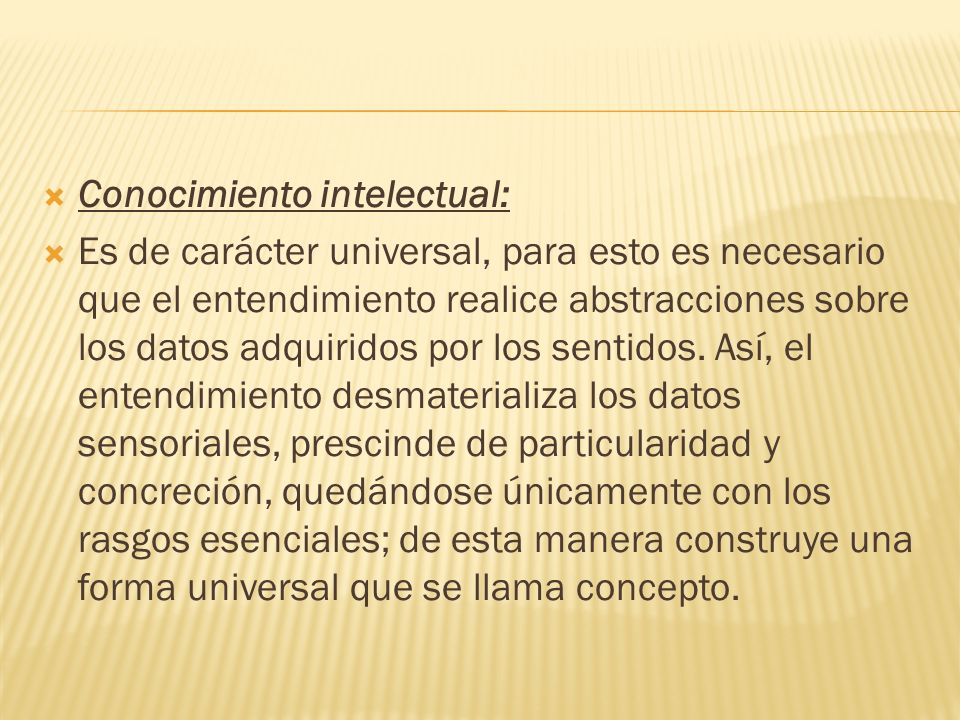 Conocimiento intelectual:

Es de carácter universal, para esto es necesario que el entendimiento realice abstracciones sobre los datos adquiridos por los sentidos. Así, el entendimiento desmaterializa los datos sensoriales, prescinde de particularidad y concreción, quedándose únicamente con los rasgos esenciales; de esta manera construye una forma universal que se llama concepto.